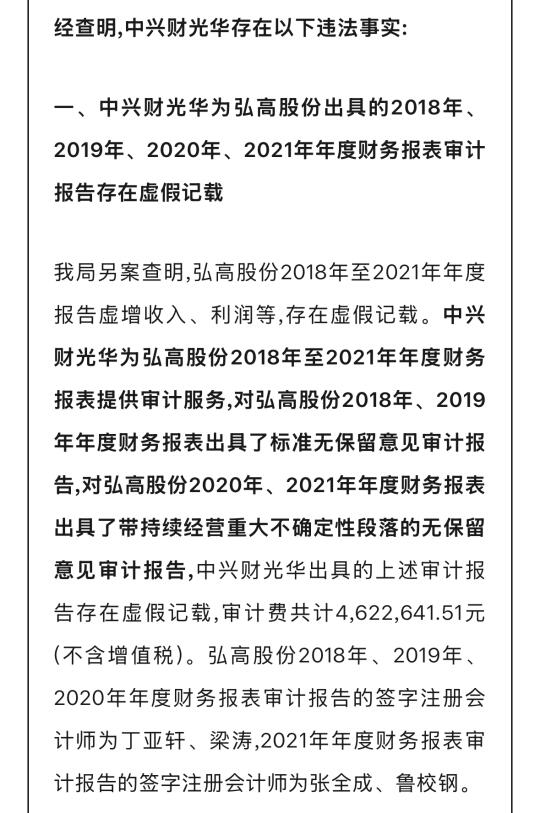 经查明,中兴财光华存在以下违法事实:

一、中兴财光华为弘高股份出具的2018年、2019年、2020年、2021年年度财务报表审计报告存在虚假记载

我局另案查明,弘高股份2018年至2021年年度报告虚增收入、利润等,存在虚假记载。中兴财光华为弘高股份2018年至2021年年度财务报表提供审计服务,对弘高股份2018年、2019年年度财务报表出具了标准无保留意见审计报告,对弘高股份2020年、2021年年度财务报表出具了带持续经营重大不确定性段落的无保留意见审计报告,中兴财光华出具的上述审计报告存在虚假记载,审计费共计4,622,641.51元(不含增值税)。弘高股份2018年、2019年、2020年年度财务报表审计报告的签字注册会计师为丁亚轩、梁涛,2021年年度财务报表审计报告的签字注册会计师为张全成、鲁校钢。